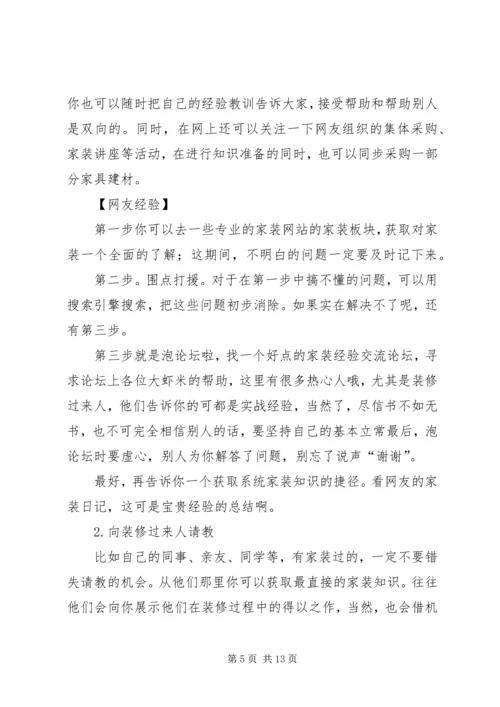 你也可以随时把自己的经验教训告诉大家，接受帮助和帮助别人是双向的。同时，在网上还可以关注一下网友组织的集体采购、家装讲座等活动，在进行知识准备的同时，也可以同步采购一部分家具建材。

【网友经验】

第一步你可以去一些专业的家装网站的家装板块，获取对家装一个全面的了解；这期间，不明白的问题一定要及时记下来。

第二步。围点打援。对于在第一步中搞不懂的问题，可以用搜索引擎搜索，把这些问题初步消除。如果实在解决不了呢，还有第三步。

第三步就是泡论坛啦，找一个好点的家装经验交流论坛，寻求论坛上各位大虾米的帮助，这里有很多热心人哦，尤其是装修过来人，他们告诉你的可都是实战经验，当然了，尽信书不如无书，也不可完全相信别人的话，要坚持自己的基本立常最后，泡论坛时要虚心，别人为你解答了问题，别忘了说声“谢谢”。

最好，再告诉你一个获取系统家装知识的捷径。看网友的家装日记，这可是宝贵经验的总结啊。

2.向装修过来人请教

比如自己的同事、亲友、同学等，有家装过的，一定不要错失请教的机会。从他们那里你可以获取最直接的家装知识。往往他们会向你展示他们在装修过程中的得以之作，当然，也会借机

第 5 页 共 13 页